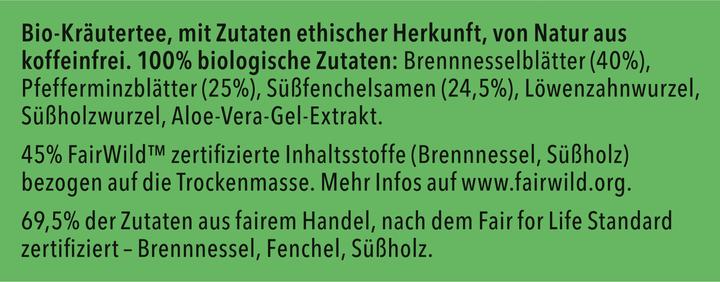 Bio-Kräutertee, mit Zutaten ethischer Herkunft, von Natur aus koffeinfrei. 100% biologische Zutaten: Brennnesselblätter (40%), Pfefferminzblätter (25%), Süßfenchelsamen (24,5%), Löwenzahnwurzel, Süßholzwurzel, Aloe-Vera-Gel-Extrakt.

45% FairWild™ zertifizierte Inhaltsstoffe (Brennnessel, Süßholz) bezogen auf die Trockenmasse. Mehr Infos auf www.fairwild.org.

69,5% der Zutaten aus fairem Handel, nach dem Fair for Life Standard zertifiziert – Brennnessel, Fenchel, Süßholz.